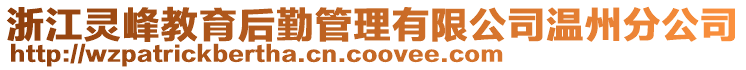 浙江灵峰教育后勤管理有限公司温州分公司
http://wzpatrickbertha.cn.coovee.com